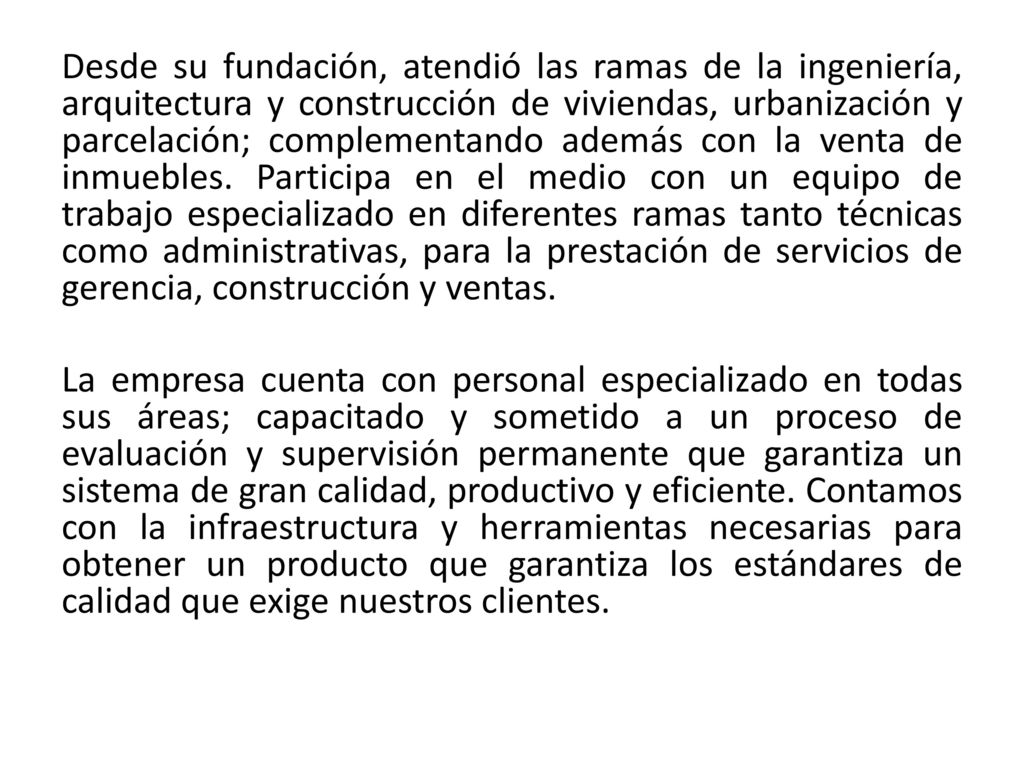 Desde su fundación, atendió las ramas de la ingeniería, arquitectura y construcción de viviendas, urbanización y parcelación; complementando además con la venta de inmuebles. Participa en el medio con un equipo de trabajo especializado en diferentes ramas tanto técnicas como administrativas, para la prestación de servicios de gerencia, construcción y ventas.

La empresa cuenta con personal especializado en todas sus áreas; capacitado y sometido a un proceso de evaluación y supervisión permanente que garantiza un sistema de gran calidad, productivo y eficiente. Contamos con la infraestructura y herramientas necesarias para obtener un producto que garantiza los estándares de calidad que exige nuestros clientes.